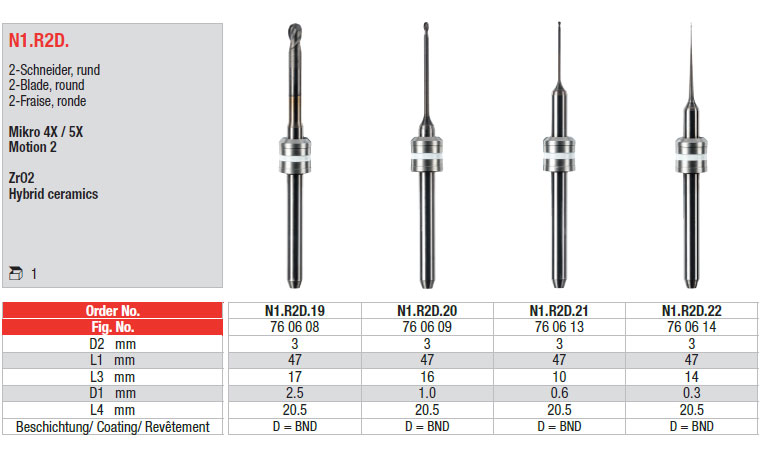 N1.R2D.

2-Schneider, rund
2-Blade, round
2-Fraise, ronde

Mikro 4X / 5X
Motion 2

ZrO2
Hybrid ceramics

1

| Order No. | N1.R2D.19 | N1.R2D.20 | N1.R2D.21 | N1.R2D.22 |
|---|---|---|---|---|
| Fig. No. | 76 06 08 | 76 06 09 | 76 06 13 | 76 06 14 |
| D2 mm | 3 | 3 | 3 | 3 |
| L1 mm | 47 | 47 | 47 | 47 |
| L3 mm | 17 | 16 | 10 | 14 |
| D1 mm | 2.5 | 1.0 | 0.6 | 0.3 |
| L4 mm | 20.5 | 20.5 | 20.5 | 20.5 |
| Beschichtung/ Coating/ Revêtement | D = BND | D = BND | D = BND | D = BND |